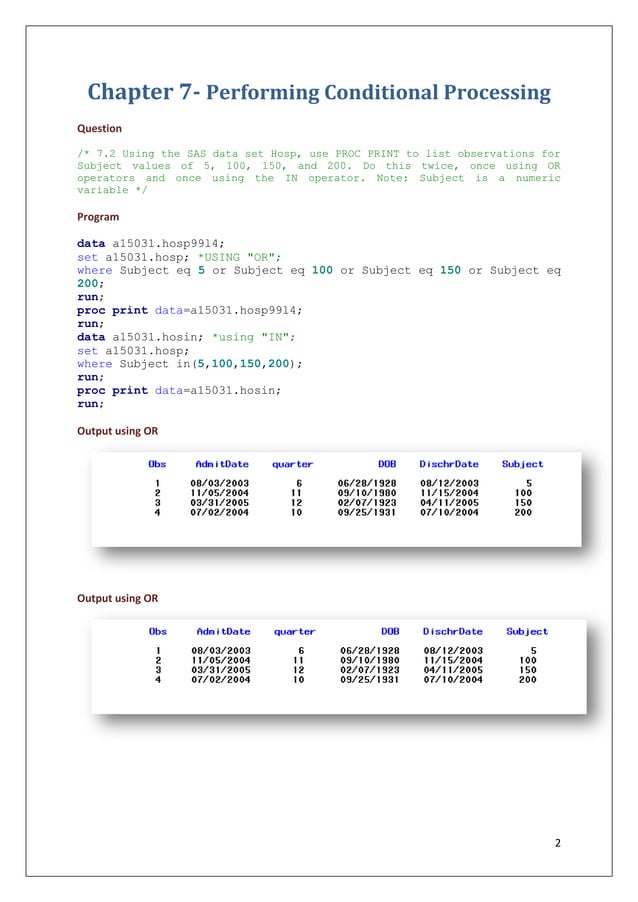 Chapter 7- Performing Conditional Processing

Question

/* 7.2 Using the SAS data set Hosp, use PROC PRINT to list observations for Subject values of 5, 100, 150, and 200. Do this twice, once using OR operators and once using the IN operator. Note: Subject is a numeric variable */

Program

data a15031.hosp9914;
set a15031.hosp; *USING "OR";
where Subject eq 5 or Subject eq 100 or Subject eq 150 or Subject eq 200;
run;
proc print data=a15031.hosp9914;
run;
data a15031.hosin; *using "IN";
set a15031.hosp;
where Subject in(5,100,150,200);
run;
proc print data=a15031.hosin;
run;

Output using OR

| Obs | AdmitDate | quarter | DOB | DischrDate | Subject |
|---|---|---|---|---|---|
| 1 | 08/03/2003 | 6 | 06/28/1928 | 08/12/2003 | 5 |
| 2 | 11/05/2004 | 11 | 09/10/1980 | 11/15/2004 | 100 |
| 3 | 03/31/2005 | 12 | 02/07/1923 | 04/11/2005 | 150 |
| 4 | 07/02/2004 | 10 | 09/25/1931 | 07/10/2004 | 200 |

Output using OR

| Obs | AdmitDate | quarter | DOB | DischrDate | Subject |
|---|---|---|---|---|---|
| 1 | 08/03/2003 | 6 | 06/28/1928 | 08/12/2003 | 5 |
| 2 | 11/05/2004 | 11 | 09/10/1980 | 11/15/2004 | 100 |
| 3 | 03/31/2005 | 12 | 02/07/1923 | 04/11/2005 | 150 |
| 4 | 07/02/2004 | 10 | 09/25/1931 | 07/10/2004 | 200 |

2